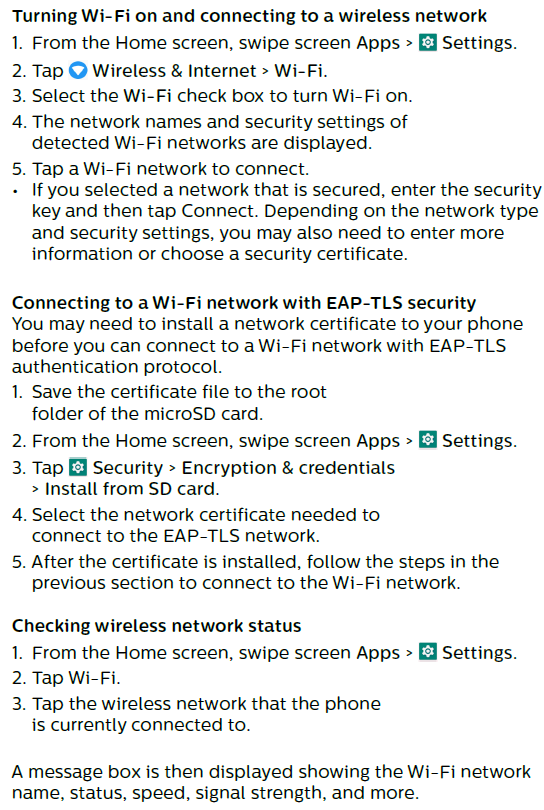 Turning Wi-Fi on and connecting to a wireless network

1. From the Home screen, swipe screen Apps > Settings.
2. Tap Wireless & Internet > Wi-Fi.
3. Select the Wi-Fi check box to turn Wi-Fi on.
4. The network names and security settings of detected Wi-Fi networks are displayed.
5. Tap a Wi-Fi network to connect.
• If you selected a network that is secured, enter the security key and then tap Connect. Depending on the network type and security settings, you may also need to enter more information or choose a security certificate.

Connecting to a Wi-Fi network with EAP-TLS security

You may need to install a network certificate to your phone before you can connect to a Wi-Fi network with EAP-TLS authentication protocol.

1. Save the certificate file to the root folder of the microSD card.
2. From the Home screen, swipe screen Apps > Settings.
3. Tap Security > Encryption & credentials > Install from SD card.
4. Select the network certificate needed to connect to the EAP-TLS network.
5. After the certificate is installed, follow the steps in the previous section to connect to the Wi-Fi network.

Checking wireless network status

1. From the Home screen, swipe screen Apps > Settings.
2. Tap Wi-Fi.
3. Tap the wireless network that the phone is currently connected to.

A message box is then displayed showing the Wi-Fi network name, status, speed, signal strength, and more.